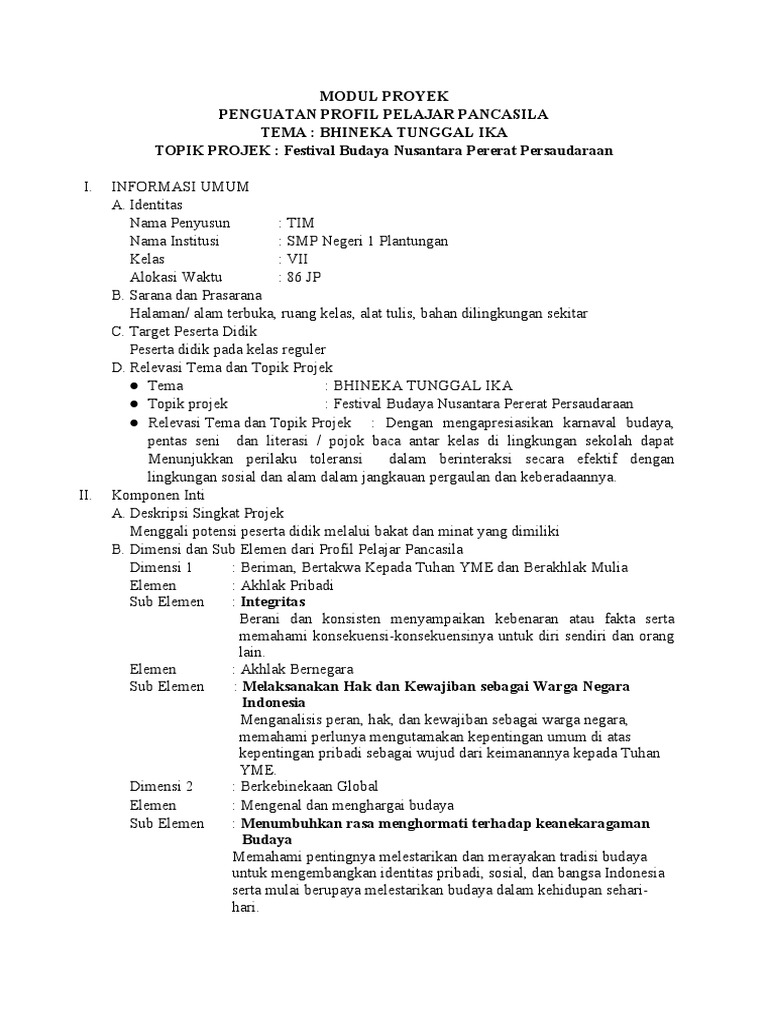 MODUL PROYEK
PENGUATAN PROFIL PELAJAR PANCASILA
TEMA : BHINEKA TUNGGAL IKA
TOPIK PROJEK : Festival Budaya Nusantara Pererat Persaudaraan

I. INFORMASI UMUM
A. Identitas
Nama Penyusun : TIM
Nama Institusi : SMP Negeri 1 Plantungan
Kelas : VII
Alokasi Waktu : 86 JP
B. Sarana dan Prasarana
Halaman/ alam terbuka, ruang kelas, alat tulis, bahan dilingkungan sekitar
C. Target Peserta Didik
Peserta didik pada kelas reguler
D. Relevasi Tema dan Topik Projek
● Tema : BHINEKA TUNGGAL IKA
● Topik projek : Festival Budaya Nusantara Pererat Persaudaraan
● Relevasi Tema dan Topik Projek : Dengan mengapresiasikan karnaval budaya, pentas seni dan literasi / pojok baca antar kelas di lingkungan sekolah dapat Menunjukkan perilaku toleransi dalam berinteraksi secara efektif dengan lingkungan sosial dan alam dalam jangkauan pergaulan dan keberadaannya.
II. Komponen Inti
A. Deskripsi Singkat Projek
Menggali potensi peserta didik melalui bakat dan minat yang dimiliki
B. Dimensi dan Sub Elemen dari Profil Pelajar Pancasila
Dimensi 1 : Beriman, Bertakwa Kepada Tuhan YME dan Berakhlak Mulia
Elemen : Akhlak Pribadi
Sub Elemen : Integritas
Berani dan konsisten menyampaikan kebenaran atau fakta serta memahami konsekuensi-konsekuensinya untuk diri sendiri dan orang lain.
Elemen : Akhlak Bernegara
Sub Elemen : Melaksanakan Hak dan Kewajiban sebagai Warga Negara Indonesia
Menganalisis peran, hak, dan kewajiban sebagai warga negara, memahami perlunya mengutamakan kepentingan umum di atas kepentingan pribadi sebagai wujud dari keimanannya kepada Tuhan YME.
Dimensi 2 : Berkebinekaan Global
Elemen : Mengenal dan menghargai budaya
Sub Elemen : Menumbuhkan rasa menghormati terhadap keanekaragaman Budaya
Memahami pentingnya melestarikan dan merayakan tradisi budaya untuk mengembangkan identitas pribadi, sosial, dan bangsa Indonesia serta mulai berupaya melestarikan budaya dalam kehidupan sehari-hari.